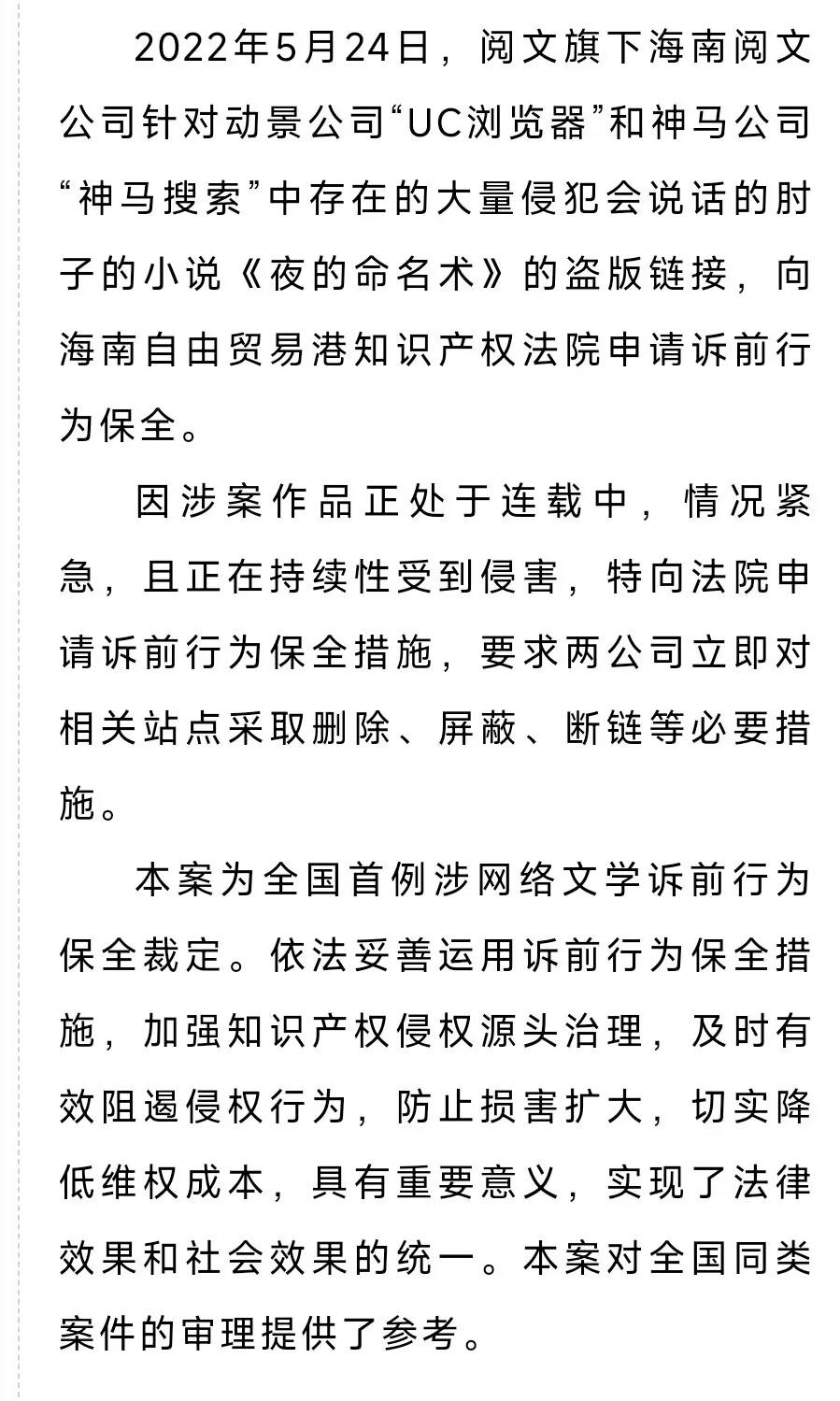 2022年5月24日，阅文旗下海南阅文公司针对动景公司“UC浏览器”和神马公司“神马搜索”中存在的大量侵犯会说话的肘子的小说《夜的命名术》的盗版链接，向海南自由贸易港知识产权法院申请诉前行为保全。

因涉案作品正处于连载中，情况紧急，且正在持续性受到侵害，特向法院申请诉前行为保全措施，要求两公司立即对相关站点采取删除、屏蔽、断链等必要措施。

本案为全国首例涉网络文学诉前行为保全裁定。依法妥善运用诉前行为保全措施，加强知识产权侵权源头治理，及时有效阻遏侵权行为，防止损害扩大，切实降低维权成本，具有重要意义，实现了法律效果和社会效果的统一。本案对全国同类案件的审理提供了参考。